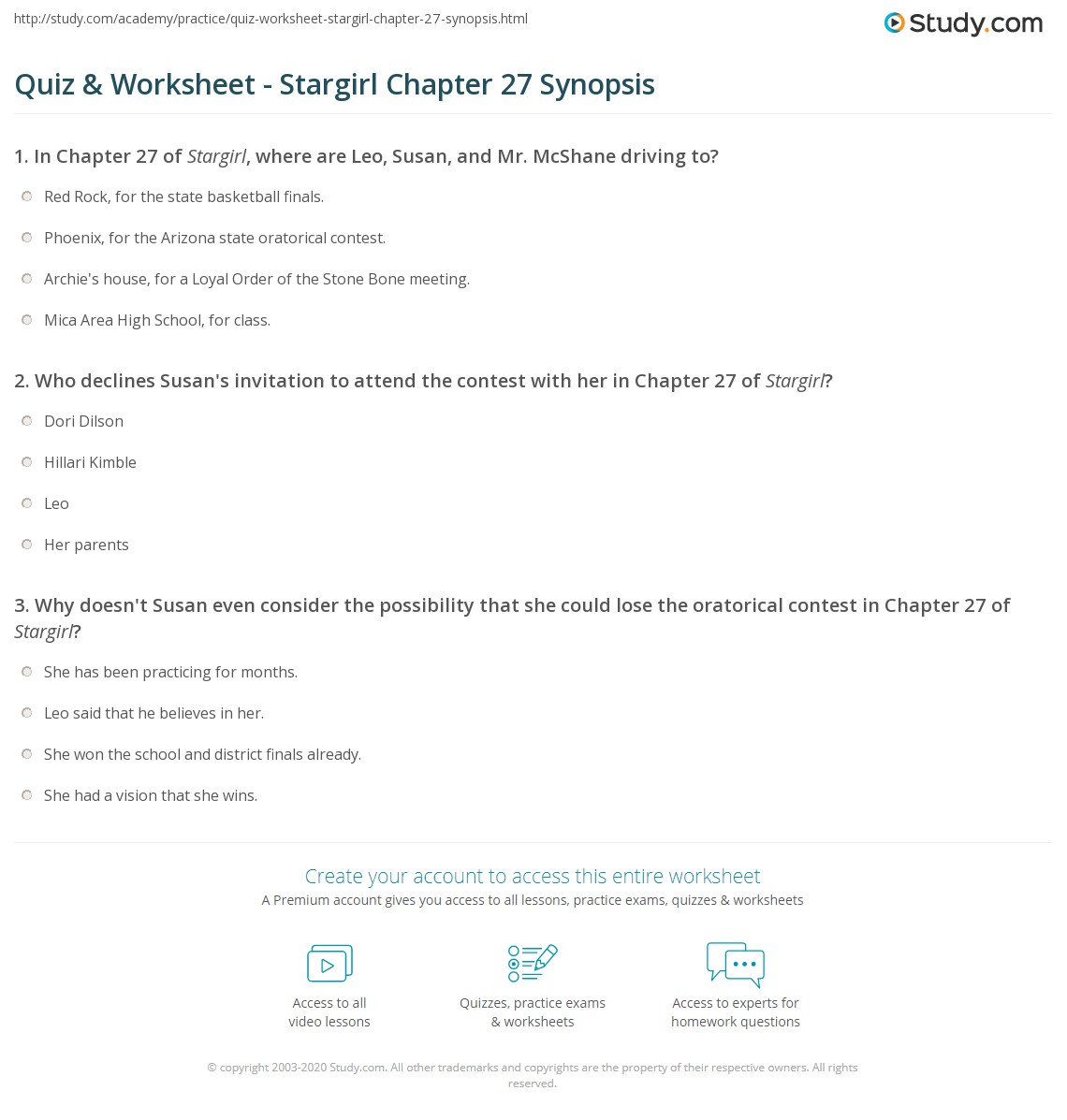 http://study.com/academy/practice/quiz-worksheet-stargirl-chapter-27-synopsis.html

Study.com

Quiz & Worksheet - Stargirl Chapter 27 Synopsis

1. In Chapter 27 of Stargirl, where are Leo, Susan, and Mr. McShane driving to?

Red Rock, for the state basketball finals.

Phoenix, for the Arizona state oratorical contest.

Archie's house, for a Loyal Order of the Stone Bone meeting.

Mica Area High School, for class.

2. Who declines Susan's invitation to attend the contest with her in Chapter 27 of Stargirl?

Dori Dilson

Hillari Kimble

Leo

Her parents

3. Why doesn't Susan even consider the possibility that she could lose the oratorical contest in Chapter 27 of Stargirl?

She has been practicing for months.

Leo said that he believes in her.

She won the school and district finals already.

She had a vision that she wins.

Create your account to access this entire worksheet

A Premium account gives you access to all lessons, practice exams, quizzes & worksheets

Access to all video lessons

Quizzes, practice exams & worksheets

Access to experts for homework questions

© copyright 2003-2020 Study.com. All other trademarks and copyrights are the property of their respective owners. All rights reserved.